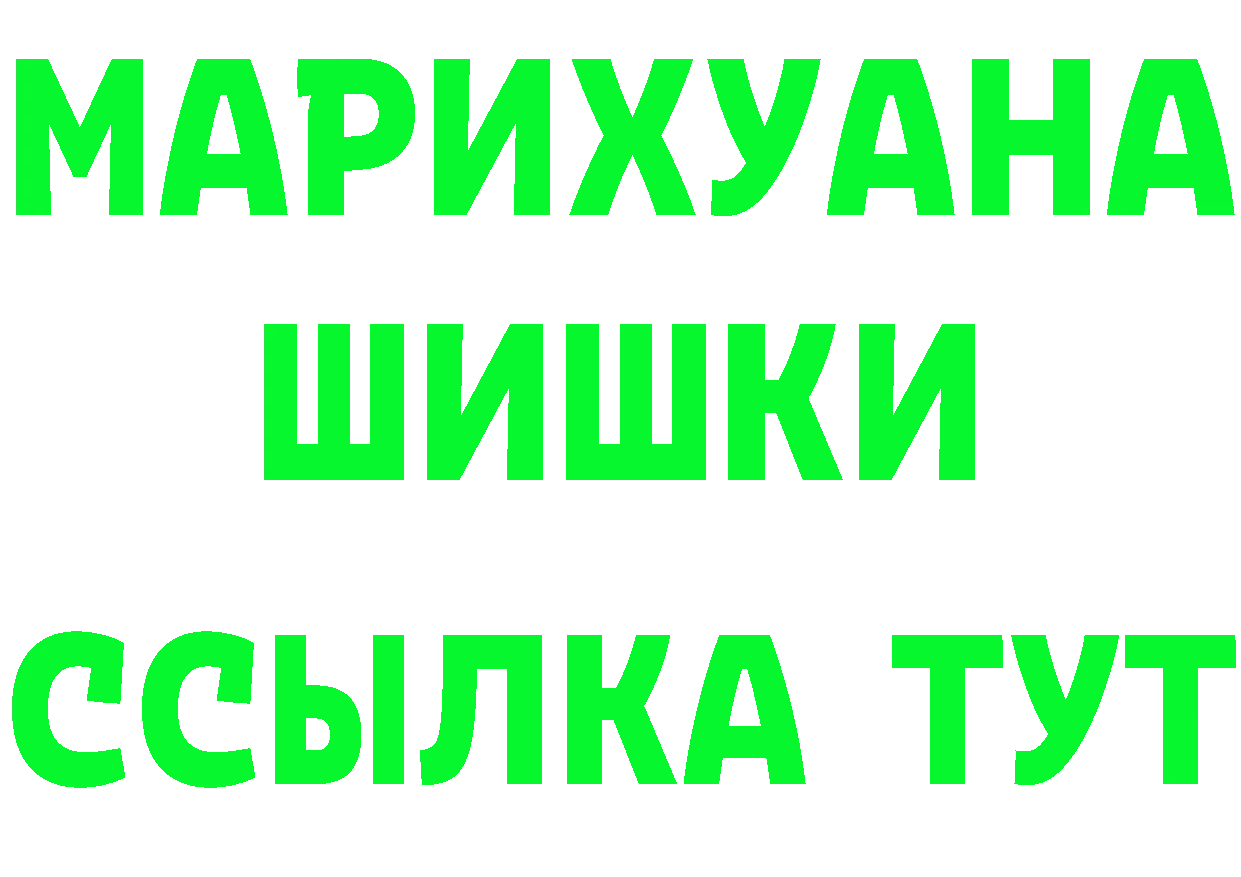 МАРИХУАНА
ШИШКИ
ССЫЛКА ТУТ